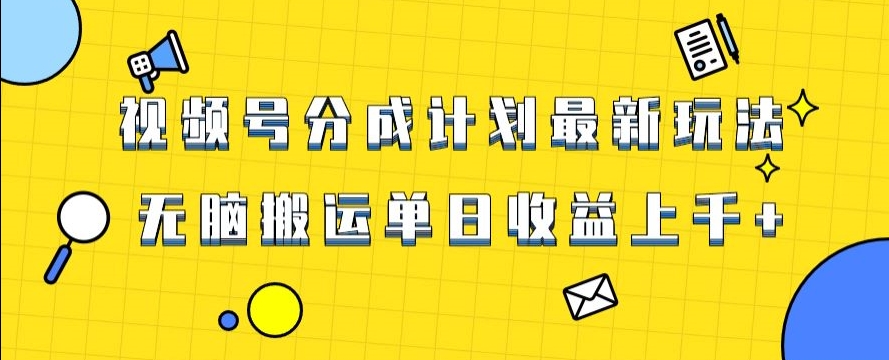 视频号分成计划最新玩法

无脑搬运单日收益上千+